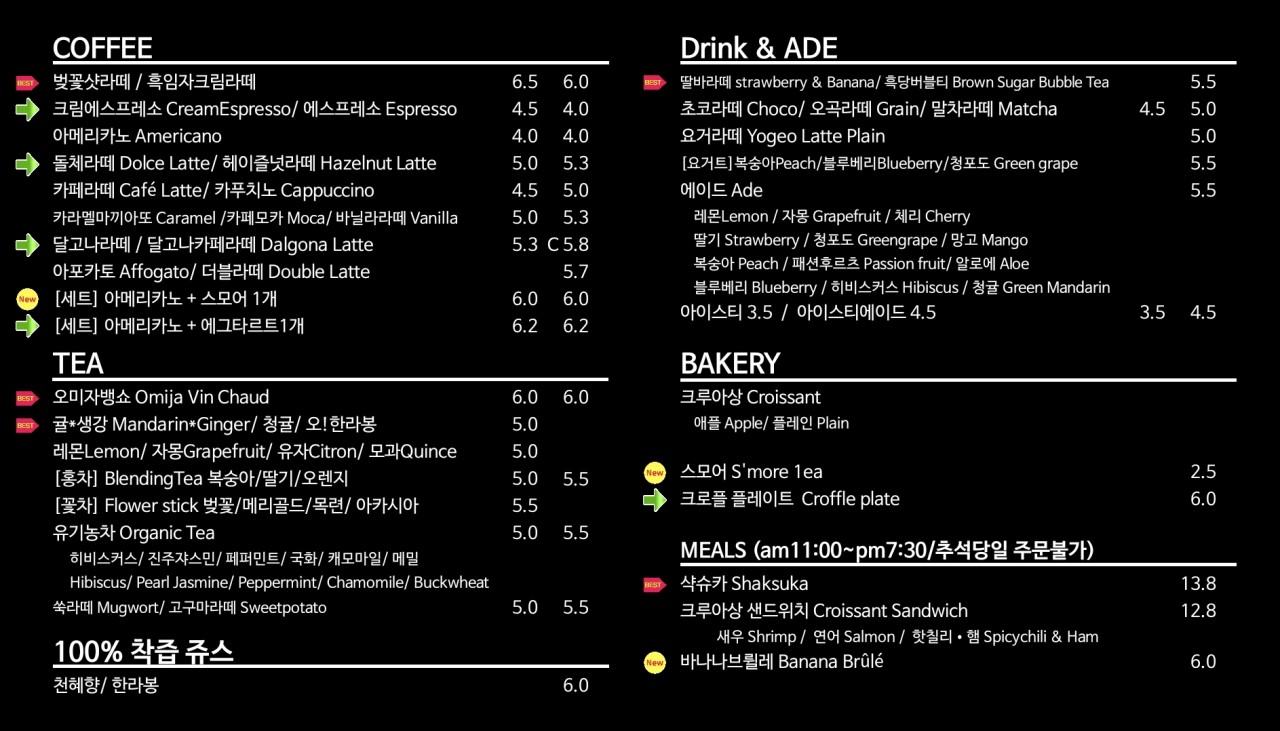 COFFEE

BEST 벚꽃샷라떼 / 흑임자크림라떼 6.5 6.0
크림에스프레소 CreamEspresso/ 에스프레소 Espresso 4.5 4.0
아메리카노 Americano 4.0 4.0
돌체라떼 Dolce Latte/ 헤이즐넛라떼 Hazelnut Latte 5.0 5.3
카페라떼 Café Latte/ 카푸치노 Cappuccino 4.5 5.0
카라멜마끼아또 Caramel /카페모카 Moca/ 바닐라라떼 Vanilla 5.0 5.3
달고나라떼 / 달고나카페라떼 Dalgona Latte 5.3 C 5.8
아포카토 Affogato/ 더블라떼 Double Latte 5.7
New [세트] 아메리카노 + 스모어 1개 6.0 6.0
[세트] 아메리카노 + 에그타르트1개 6.2 6.2

TEA

BEST 오미자뱅쇼 Omija Vin Chaud 6.0 6.0
BEST 귤*생강 Mandarin*Ginger/ 청귤/ 오!한라봉 5.0
레몬Lemon/ 자몽Grapefruit/ 유자Citron/ 모과Quince 5.0
[홍차] BlendingTea 복숭아/딸기/오렌지 5.0 5.5
[꽃차] Flower stick 벚꽃/메리골드/목련/ 아카시아 5.5
유기농차 Organic Tea 5.0 5.5
히비스커스/ 진주쟈스민/ 페퍼민트/ 국화/ 캐모마일/ 메밀
Hibiscus/ Pearl Jasmine/ Peppermint/ Chamomile/ Buckwheat
쑥라떼 Mugwort/ 고구마라떼 Sweetpotato 5.0 5.5

100% 착즙 쥬스

천혜향/ 한라봉 6.0

Drink & ADE

BEST 딸바라떼 strawberry & Banana/ 흑당버블티 Brown Sugar Bubble Tea 5.5
초코라떼 Choco/ 오곡라떼 Grain/ 말차라떼 Matcha 4.5 5.0
요거라떼 Yogeo Latte Plain 5.0
[요거트]복숭아Peach/블루베리Blueberry/청포도 Green grape 5.5
에이드 Ade 5.5
레몬Lemon / 자몽 Grapefruit / 체리 Cherry
딸기 Strawberry / 청포도 Greengrape / 망고 Mango
복숭아 Peach / 패션후르츠 Passion fruit/ 알로에 Aloe
블루베리 Blueberry / 히비스커스 Hibiscus / 청귤 Green Mandarin
아이스티 3.5 / 아이스티에이드 4.5 3.5 4.5

BAKERY

크루아상 Croissant
애플 Apple/ 플레인 Plain

New 스모어 S'more 1ea 2.5
크로플 플레이트 Croffle plate 6.0

MEALS (am11:00~pm7:30/추석당일 주문불가)

BEST 샥슈카 Shaksuka 13.8
크루아상 샌드위치 Croissant Sandwich 12.8
새우 Shrimp / 연어 Salmon / 핫칠리 • 햄 Spicychili & Ham
New 바나나브륄레 Banana Brûlé 6.0